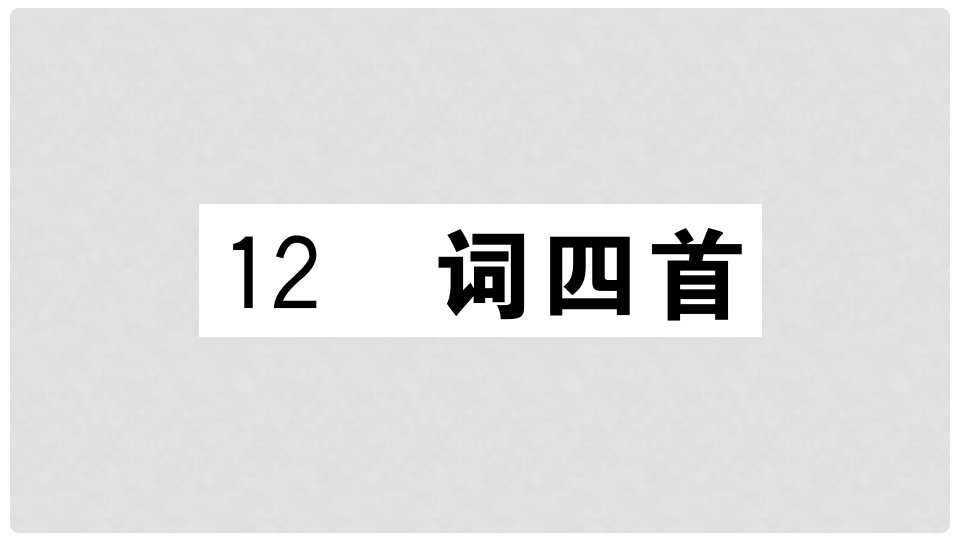 12　词四首